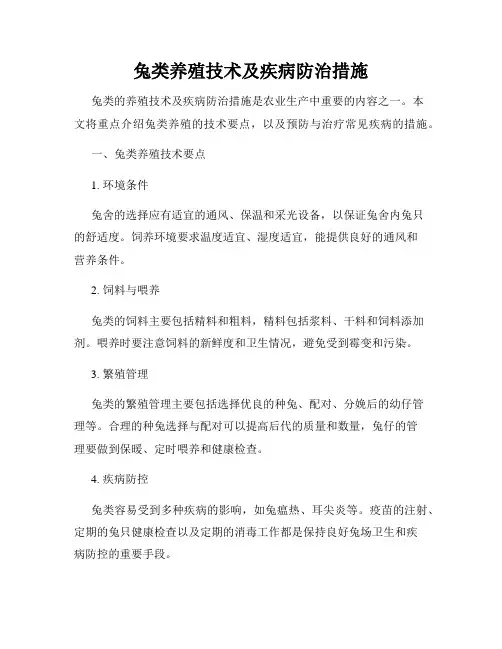 兔类养殖技术及疾病防治措施

兔类的养殖技术及疾病防治措施是农业生产中重要的内容之一。本文将重点介绍兔类养殖的技术要点，以及预防与治疗常见疾病的措施。

一、兔类养殖技术要点

1.环境条件

兔舍的选择应有适宜的通风、保温和采光设备，以保证兔舍内兔只的舒适度。饲养环境要求温度适宜、湿度适宜，能提供良好的通风和营养条件。

2.饲料与喂养

兔类的饲料主要包括精料和粗料，精料包括浆料、干料和饲料添加剂。喂养时要注意饲料的新鲜度和卫生情况，避免受到霉变和污染。

3.繁殖管理

兔类的繁殖管理主要包括选择优良的种兔、配对、分娩后的幼仔管理等。合理的种兔选择与配对可以提高后代的质量和数量，兔仔的管理要做到保暖、定时喂养和健康检查。

4.疾病防控

兔类容易受到多种疾病的影响，如兔瘟热、耳尖炎等。疫苗的注射、定期的兔只健康检查以及定期的消毒工作都是保持良好兔场卫生和疾病防控的重要手段。